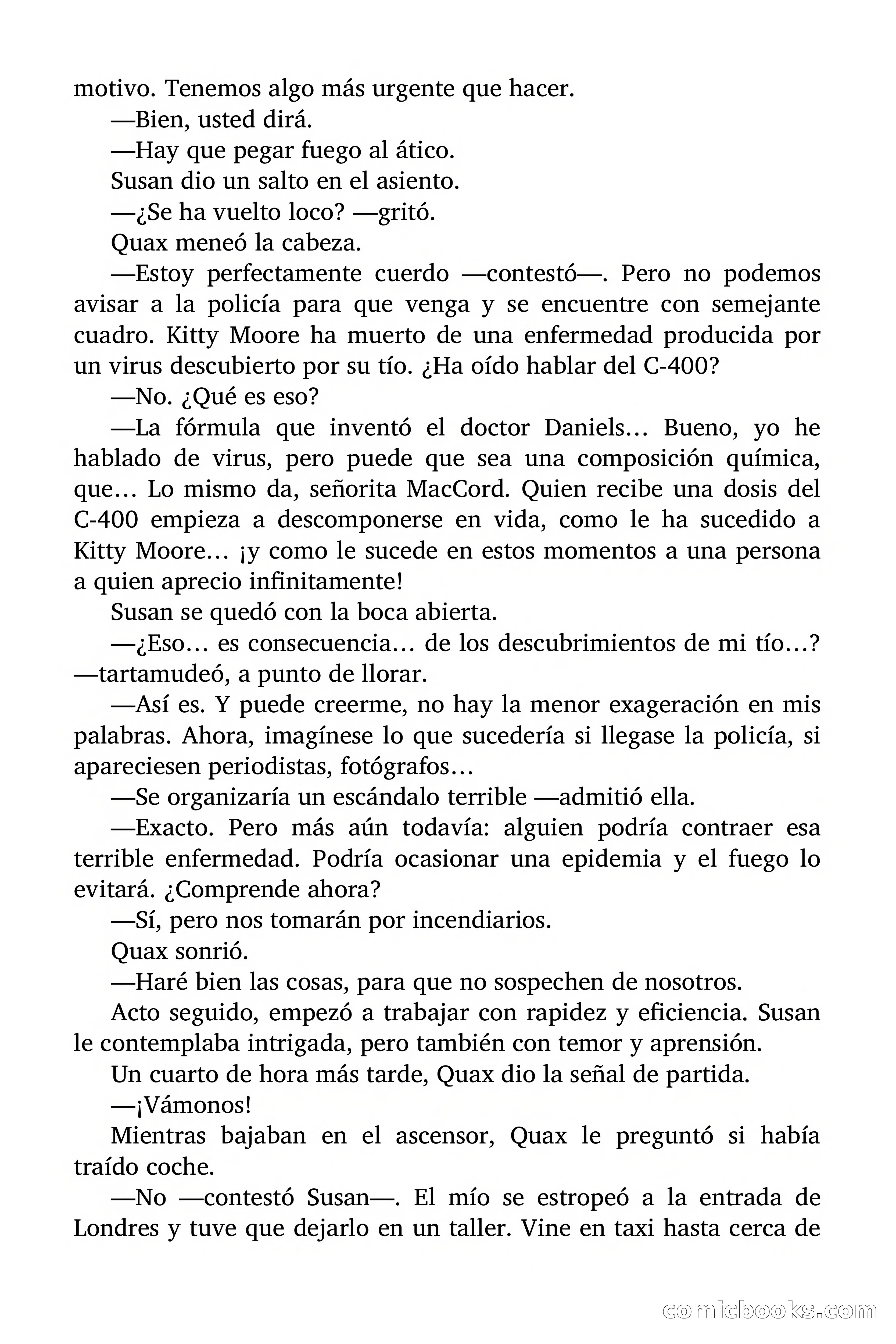 motivo. Tenemos algo más urgente que hacer.

—Bien, usted dirá.

—Hay que pegar fuego al ático.

Susan dio un salto en el asiento.

—¿Se ha vuelto loco? —gritó.

Quax meneó la cabeza.

—Estoy perfectamente cuerdo —contestó—. Pero no podemos avisar a la policía para que venga y se encuentre con semejante cuadro. Kitty Moore ha muerto de una enfermedad producida por un virus descubierto por su tío. ¿Ha oído hablar del C-400?

—No. ¿Qué es eso?

—La fórmula que inventó el doctor Daniels… Bueno, yo he hablado de virus, pero puede que sea una composición química, que… Lo mismo da, señorita MacCord. Quien recibe una dosis del C-400 empieza a descomponerse en vida, como le ha sucedido a Kitty Moore… ¡y como le sucede en estos momentos a una persona a quien aprecio infinitamente!

Susan se quedó con la boca abierta.

—¿Eso… es consecuencia… de los descubrimientos de mi tío…? —tartamudeó, a punto de llorar.

—Así es. Y puede creerme, no hay la menor exageración en mis palabras. Ahora, imagínese lo que sucedería si llegase la policía, si apareciesen periodistas, fotógrafos…

—Se organizaría un escándalo terrible —admitió ella.

—Exacto. Pero más aún todavía: alguien podría contraer esa terrible enfermedad. Podría ocasionar una epidemia y el fuego lo evitará. ¿Comprende ahora?

—Sí, pero nos tomarán por incendiarios.

Quax sonrió.

—Haré bien las cosas, para que no sospechen de nosotros.

Acto seguido, empezó a trabajar con rapidez y eficiencia. Susan le contemplaba intrigada, pero también con temor y aprensión.

Un cuarto de hora más tarde, Quax dio la señal de partida.

—¡Vámonos!

Mientras bajaban en el ascensor, Quax le preguntó si había traído coche.

—No —contestó Susan—. El mío se estropeó a la entrada de Londres y tuve que dejarlo en un taller. Vine en taxi hasta cerca de

comicbooks.com